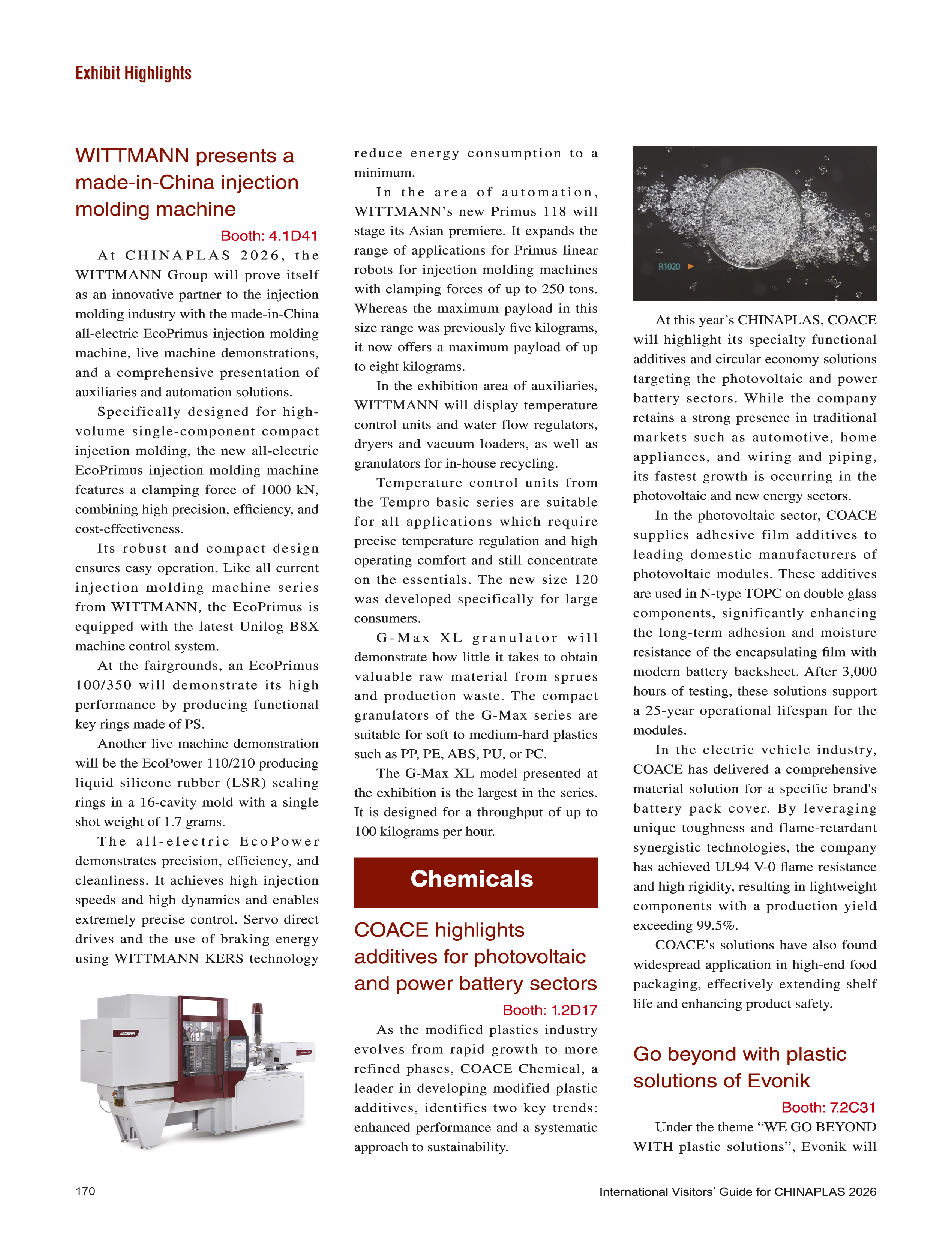 Exhibit Highlights

WITTMANN presents a made-in-China injection molding machine

Booth: 4.1D41

At CHINAPLAS 2026, the WITTMANN Group will prove itself as an innovative partner to the injection molding industry with the made-in-China all-electric EcoPrimus injection molding machine, live machine demonstrations, and a comprehensive presentation of auxiliaries and automation solutions.

Specifically designed for high-volume single-component compact injection molding, the new all-electric EcoPrimus injection molding machine features a clamping force of 1000 kN, combining high precision, efficiency, and cost-effectiveness.

Its robust and compact design ensures easy operation. Like all current injection molding machine series from WITTMANN, the EcoPrimus is equipped with the latest Unilog B8X machine control system.

At the fairgrounds, an EcoPrimus 100/350 will demonstrate its high performance by producing functional key rings made of PS.

Another live machine demonstration will be the EcoPower 110/210 producing liquid silicone rubber (LSR) sealing rings in a 16-cavity mold with a single shot weight of 1.7 grams.

The all-electric EcoPower demonstrates precision, efficiency, and cleanliness. It achieves high injection speeds and high dynamics and enables extremely precise control. Servo direct drives and the use of braking energy using WITTMANN KERS technology reduce energy consumption to a minimum.

In the area of automation, WITTMANN's new Primus 118 will stage its Asian premiere. It expands the range of applications for Primus linear robots for injection molding machines with clamping forces of up to 250 tons. Whereas the maximum payload in this size range was previously five kilograms, it now offers a maximum payload of up to eight kilograms.

In the exhibition area of auxiliaries, WITTMANN will display temperature control units and water flow regulators, dryers and vacuum loaders, as well as granulators for in-house recycling.

Temperature control units from the Tempro basic series are suitable for all applications which require precise temperature regulation and high operating comfort and still concentrate on the essentials. The new size 120 was developed specifically for large consumers.

G-Max XL granulator will demonstrate how little it takes to obtain valuable raw material from sprues and production waste. The compact granulators of the G-Max series are suitable for soft to medium-hard plastics such as PP, PE, ABS, PU, or PC.

The G-Max XL model presented at the exhibition is the largest in the series. It is designed for a throughput of up to 100 kilograms per hour.

Chemicals

COACE highlights additives for photovoltaic and power battery sectors

Booth: 1.2D17

As the modified plastics industry evolves from rapid growth to more refined phases, COACE Chemical, a leader in developing modified plastic additives, identifies two key trends: enhanced performance and a systematic approach to sustainability.

R1020

At this year's CHINAPLAS, COACE will highlight its specialty functional additives and circular economy solutions targeting the photovoltaic and power battery sectors. While the company retains a strong presence in traditional markets such as automotive, home appliances, and wiring and piping, its fastest growth is occurring in the photovoltaic and new energy sectors.

In the photovoltaic sector, COACE supplies adhesive film additives to leading domestic manufacturers of photovoltaic modules. These additives are used in N-type TOPC on double glass components, significantly enhancing the long-term adhesion and moisture resistance of the encapsulating film with modern battery backsheet. After 3,000 hours of testing, these solutions support a 25-year operational lifespan for the modules.

In the electric vehicle industry, COACE has delivered a comprehensive material solution for a specific brand's battery pack cover. By leveraging unique toughness and flame-retardant synergistic technologies, the company has achieved UL94 V-0 flame resistance and high rigidity, resulting in lightweight components with a production yield exceeding 99.5%.

COACE's solutions have also found widespread application in high-end food packaging, effectively extending shelf life and enhancing product safety.

Go beyond with plastic solutions of Evonik

Booth: 7.2C31

Under the theme "WE GO BEYOND WITH plastic solutions", Evonik will

170

International Visitors' Guide for CHINAPLAS 2026